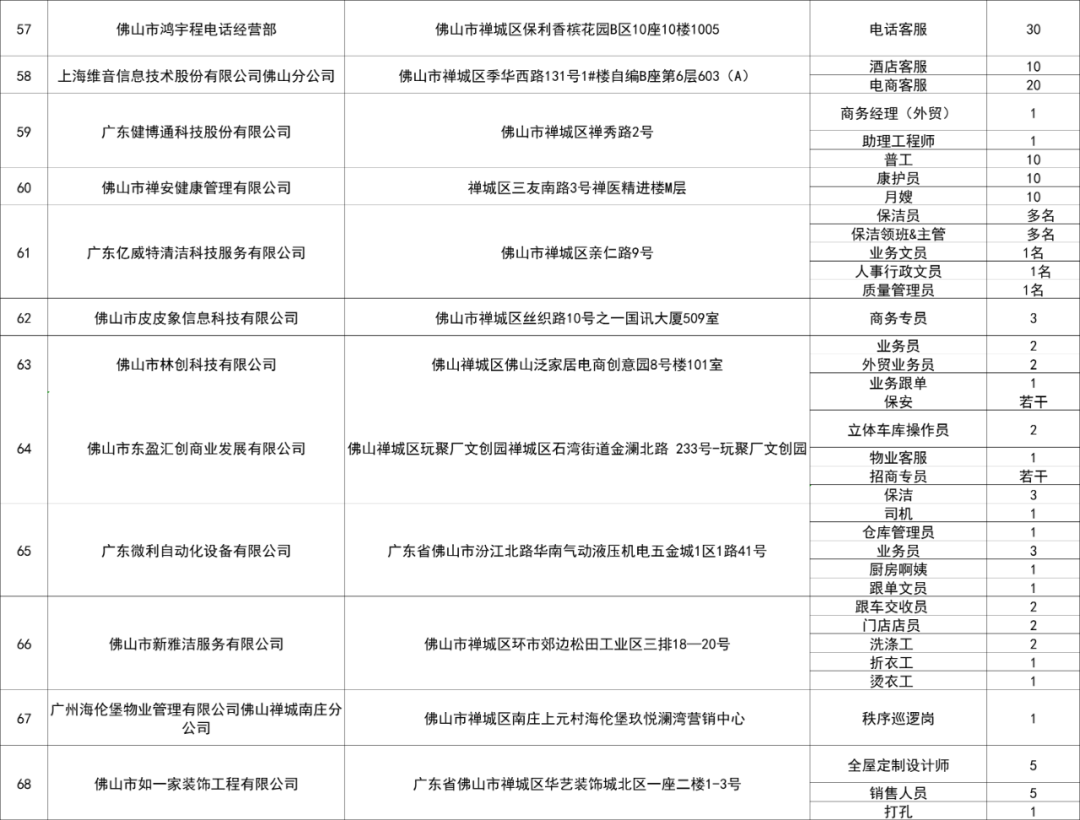 | 57 | 佛山市鸿宇程电话经营部 | 佛山市禅城区保利香槟花园B区10座10楼1005 | 电话客服 | 30 |
|---|---|---|---|---|
| 58 | 上海维音信息技术股份有限公司佛山分公司 | 佛山市禅城区季华西路131号1#楼自编B座第6层603（A） | 酒店客服 | 10 |
| | | | 电商客服 | 20 |
| 59 | 广东健博通科技股份有限公司 | 佛山市禅城区禅秀路2号 | 商务经理（外贸） | 1 |
| | | | 助理工程师 | 1 |
| | | | 普工 | 10 |
| 60 | 佛山市禅安健康管理有限公司 | 禅城区三友南路3号禅医精进楼M层 | 康护员 | 10 |
| | | | 月嫂 | 10 |
| 61 | 广东亿威特清洁科技服务有限公司 | 佛山市禅城区亲仁路9号 | 保洁员 | 多名 |
| | | | 保洁领班&主管 | 多名 |
| | | | 业务文员 | 1名 |
| | | | 人事行政文员 | 1名 |
| | | | 质量管理员 | 1名 |
| 62 | 佛山市皮皮象信息科技有限公司 | 佛山市禅城区丝织路10号之一国讯大厦509室 | 商务专员 | 3 |
| 63 | 佛山市林创科技有限公司 | 佛山禅城区佛山泛家居电商创意园8号楼101室 | 业务员 | 2 |
| | | | 外贸业务员 | 2 |
| | | | 业务跟单 | 1 |
| 64 | 佛山市东盈汇创商业发展有限公司 | 佛山禅城区玩聚厂文创园禅城区石湾街道金澜北路 233号-玩聚厂文创园 | 保安 | 若干 |
| | | | 立体车库操作员 | 2 |
| | | | 物业客服 | 1 |
| | | | 招商专员 | 若干 |
| | | | 保洁 | 3 |
| 65 | 广东微利自动化设备有限公司 | 广东省佛山市汾江北路华南气动液压机电五金城1区1路41号 | 司机 | 1 |
| | | | 仓库管理员 | 1 |
| | | | 业务员 | 3 |
| | | | 厨房啊姨 | 1 |
| | | | 跟单文员 | 1 |
| 66 | 佛山市新雅洁服务有限公司 | 佛山市禅城区环市郊边松田工业区三排18—20号 | 跟车交收员 | 2 |
| | | | 门店店员 | 2 |
| | | | 洗涤工 | 2 |
| | | | 折衣工 | 1 |
| | | | 烫衣工 | 1 |
| 67 | 广州海伦堡物业管理有限公司佛山禅城南庄分公司 | 佛山市禅城区南庄上元村海伦堡玖悦澜湾营销中心 | 秩序巡逻岗 | 1 |
| 68 | 佛山市如一家装饰工程有限公司 | 广东省佛山市禅城区华艺装饰城北区一座二楼1-3号 | 全屋定制设计师 | 5 |
| | | | 销售人员 | 5 |
| | | | 打孔 | 1 |